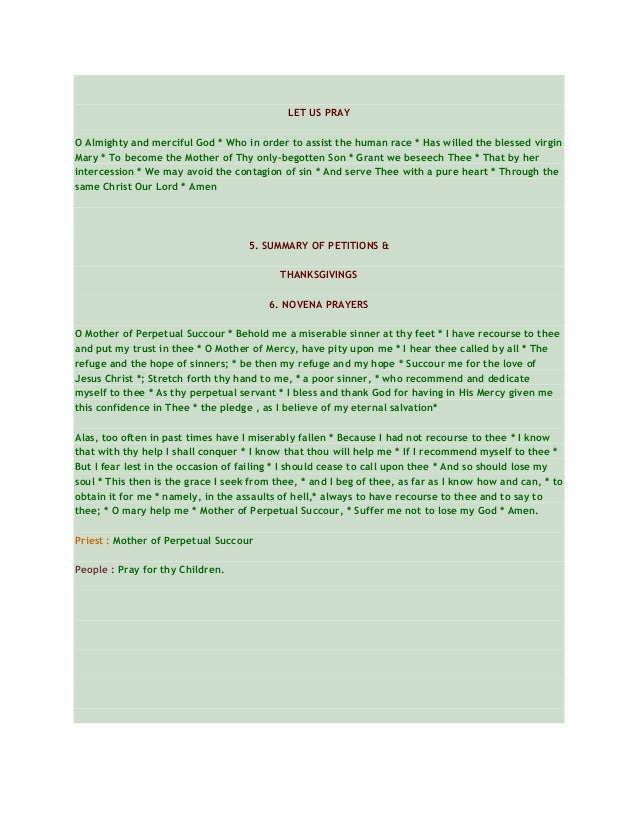 LET US PRAY

O Almighty and merciful God * Who in order to assist the human race * Has willed the blessed virgin Mary * To become the Mother of Thy only-begotten Son * Grant we beseech Thee * That by her intercession * We may avoid the contagion of sin * And serve Thee with a pure heart * Through the same Christ Our Lord * Amen

5. SUMMARY OF PETITIONS &

THANKSGIVINGS

6. NOVENA PRAYERS

O Mother of Perpetual Succour * Behold me a miserable sinner at thy feet * I have recourse to thee and put my trust in thee * O Mother of Mercy, have pity upon me * I hear thee called by all * The refuge and the hope of sinners; * be then my refuge and my hope * Succour me for the love of Jesus Christ *; Stretch forth thy hand to me, * a poor sinner, * who recommend and dedicate myself to thee * As thy perpetual servant * I bless and thank God for having in His Mercy given me this confidence in Thee * the pledge , as I believe of my eternal salvation*

Alas, too often in past times have I miserably fallen * Because I had not recourse to thee * I know that with thy help I shall conquer * I know that thou will help me * If I recommend myself to thee * But I fear lest in the occasion of failing * I should cease to call upon thee * And so should lose my soul * This then is the grace I seek from thee, * and I beg of thee, as far as I know how and can, * to obtain it for me * namely, in the assaults of hell,* always to have recourse to thee and to say to thee; * O mary help me * Mother of Perpetual Succour, * Suffer me not to lose my God * Amen.

Priest : Mother of Perpetual Succour

People : Pray for thy Children.